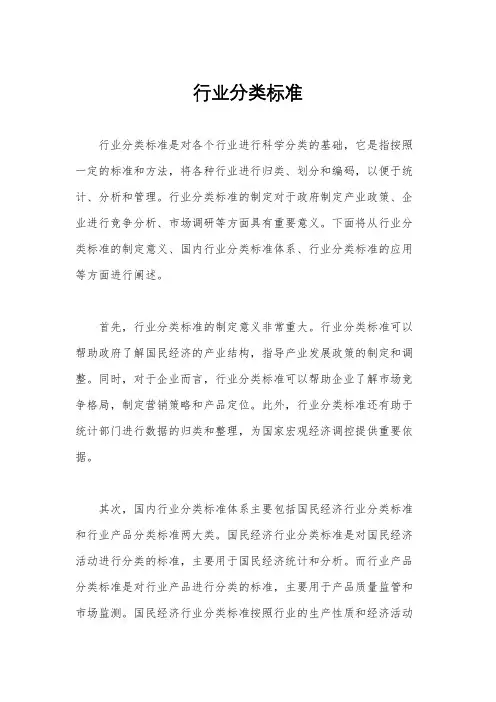 行业分类标准

行业分类标准是对各个行业进行科学分类的基础，它是指按照一定的标准和方法，将各种行业进行归类、划分和编码，以便于统计、分析和管理。行业分类标准的制定对于政府制定产业政策、企业进行竞争分析、市场调研等方面具有重要意义。下面将从行业分类标准的制定意义、国内行业分类标准体系、行业分类标准的应用等方面进行阐述。

首先，行业分类标准的制定意义非常重大。行业分类标准可以帮助政府了解国民经济的产业结构，指导产业发展政策的制定和调整。同时，对于企业而言，行业分类标准可以帮助企业了解市场竞争格局，制定营销策略和产品定位。此外，行业分类标准还有助于统计部门进行数据的归类和整理，为国家宏观经济调控提供重要依据。

其次，国内行业分类标准体系主要包括国民经济行业分类标准和行业产品分类标准两大类。国民经济行业分类标准是对国民经济活动进行分类的标准，主要用于国民经济统计和分析。而行业产品分类标准是对行业产品进行分类的标准，主要用于产品质量监管和市场监测。国民经济行业分类标准按照行业的生产性质和经济活动